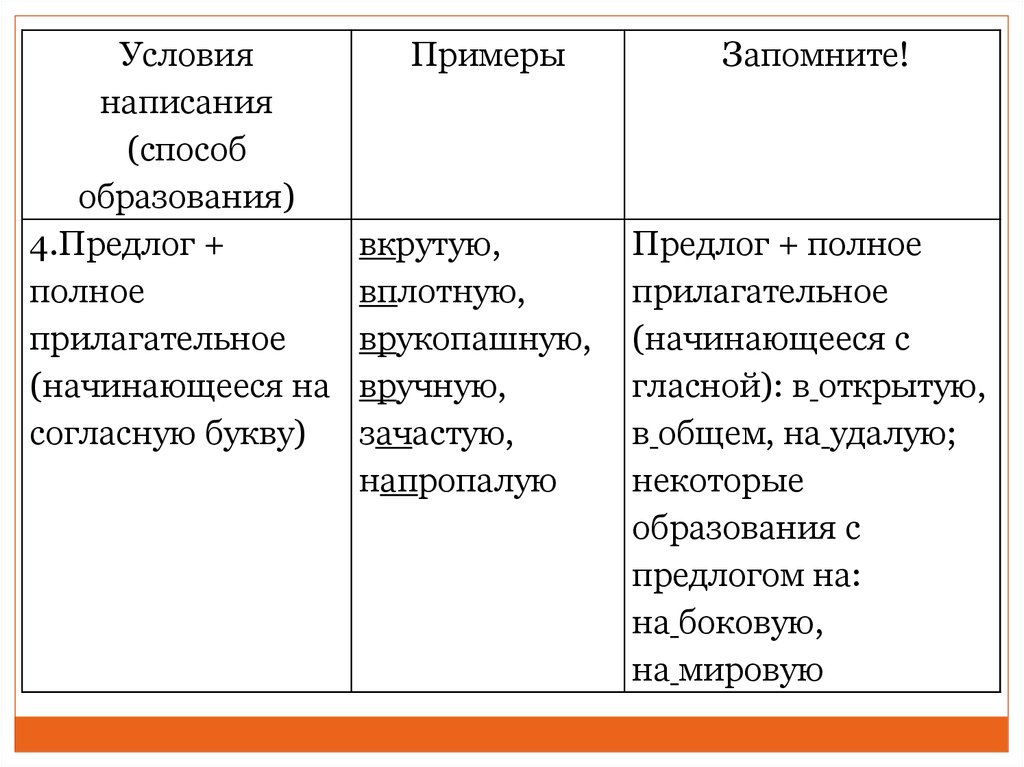 | Условия написания (способ образования) | Примеры | Запомните! |
|---|---|---|
| 4.Предлог + полное прилагательное (начинающееся на согласную букву) | вкрутую, вплотную, врукопашную, вручную, зачастую, напропалую | Предлог + полное прилагательное (начинающееся с гласной): в открытую, в общем, на удалую; некоторые образования с предлогом на: на боковую, на мировую |